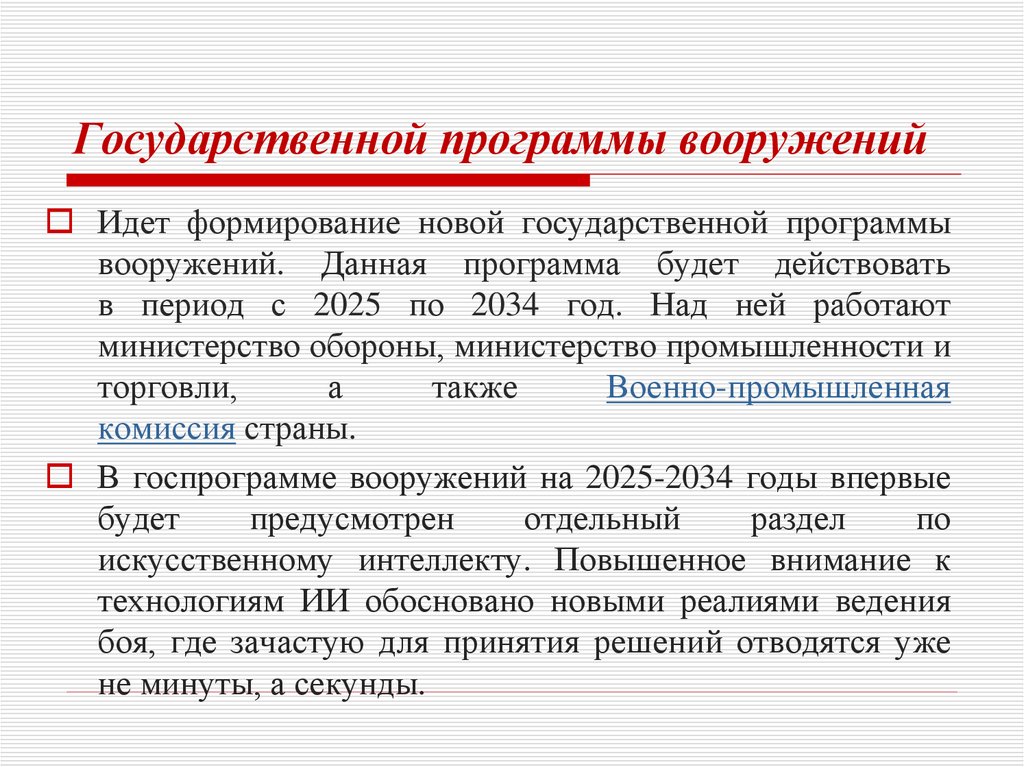 Государственной программы вооружений

Идет формирование новой государственной программы вооружений. Данная программа будет действовать в период с 2025 по 2034 год. Над ней работают министерство обороны, министерство промышленности и торговли, а также Военно-промышленная комиссия страны.

В госпрограмме вооружений на 2025-2034 годы впервые будет предусмотрен отдельный раздел по искусственному интеллекту. Повышенное внимание к технологиям ИИ обосновано новыми реалиями ведения боя, где зачастую для принятия решений отводятся уже не минуты, а секунды.